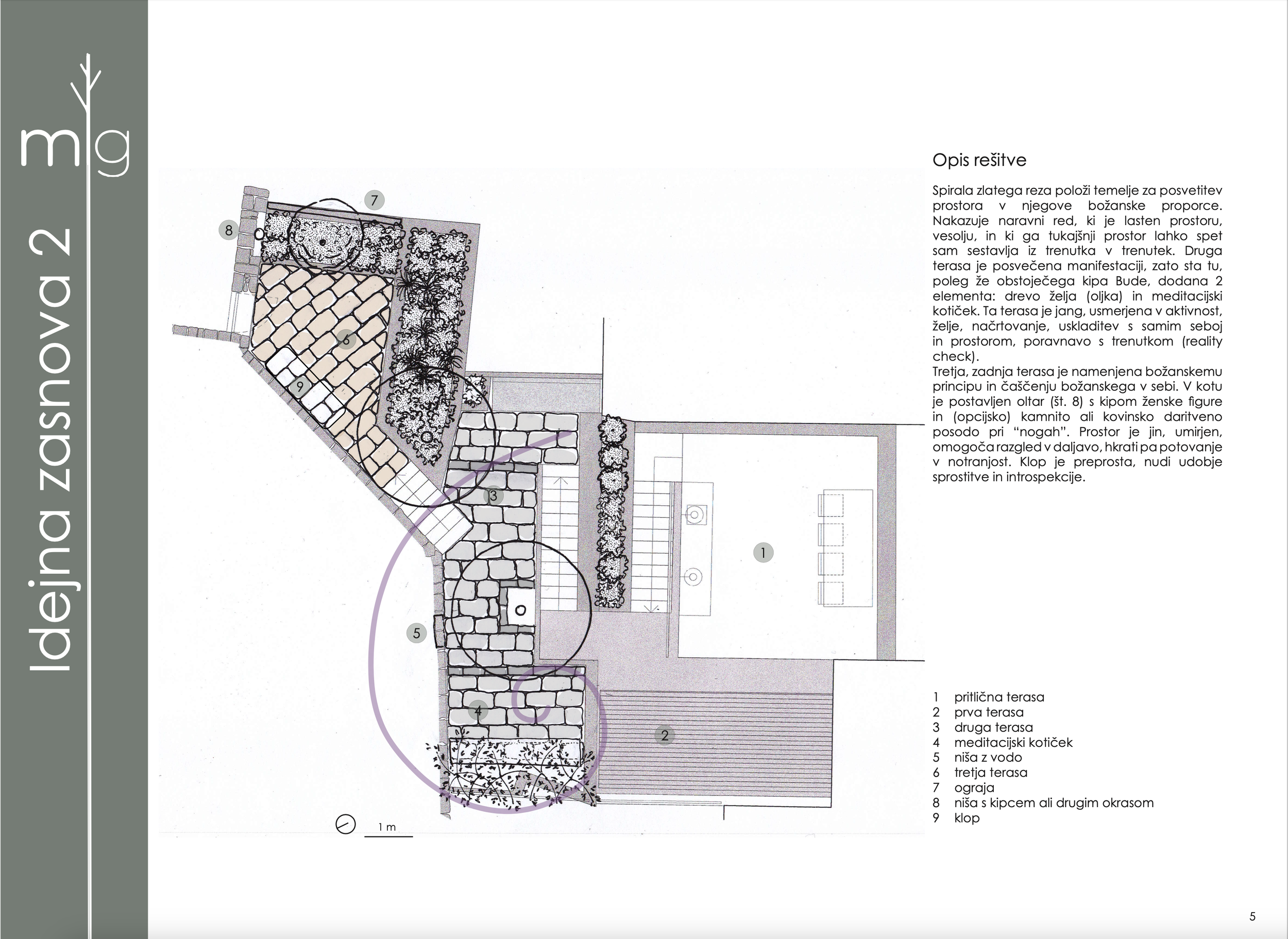 mg

Idejna zasnova 2

7
8
6
9
3
1
5
4
2

1 m

Opis rešitve

Spirala zlatega reza položi temelje za posvetitev prostora v njegove božanske proporce. Nakazuje naravni red, ki je lasten prostoru, vesolju, in ki ga tukajšnji prostor lahko spet sam sestavlja iz trenutka v trenutek. Druga terasa je posvečena manifestaciji, zato sta tu, poleg že obstoječega kipa Bude, dodana 2 elementa: drevo želja (oljka) in meditacijski kotiček. Ta terasa je jang, usmerjena v aktivnost, želje, načrtovanje, uskladitev s samim seboj in prostorom, poravnavo s trenutkom (reality check).

Tretja, zadnja terasa je namenjena božanskemu principu in čaščenju božanskega v sebi. V kotu je postavljen oltar (št. 8) s kipom ženske figure in (opcijsko) kamnito ali kovinsko daritveno posodo pri "nogah". Prostor je jin, umirjen, omogoča razgled v daljavo, hkrati pa potovanje v notranjost. Klop je preprosta, nudi udobje sprostitve in introspekcije.

1 pritlična terasa
2 prva terasa
3 druga terasa
4 meditacijski kotiček
5 niša z vodo
6 tretja terasa
7 ograja
8 niša s kipcem ali drugim okrasom
9 klop

5